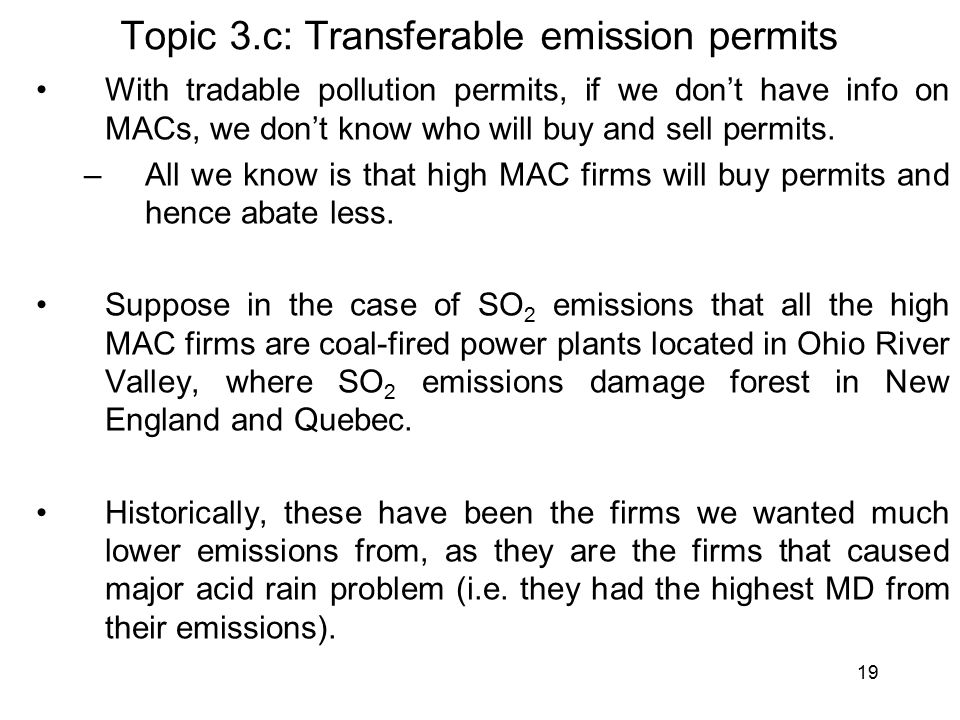 Topic 3.c: Transferable emission permits

• With tradable pollution permits, if we don't have info on MACs, we don't know who will buy and sell permits.

– All we know is that high MAC firms will buy permits and hence abate less.

• Suppose in the case of $SO_2$ emissions that all the high MAC firms are coal-fired power plants located in Ohio River Valley, where $SO_2$ emissions damage forest in New England and Quebec.

• Historically, these have been the firms we wanted much lower emissions from, as they are the firms that caused major acid rain problem (i.e. they had the highest MD from their emissions).

19